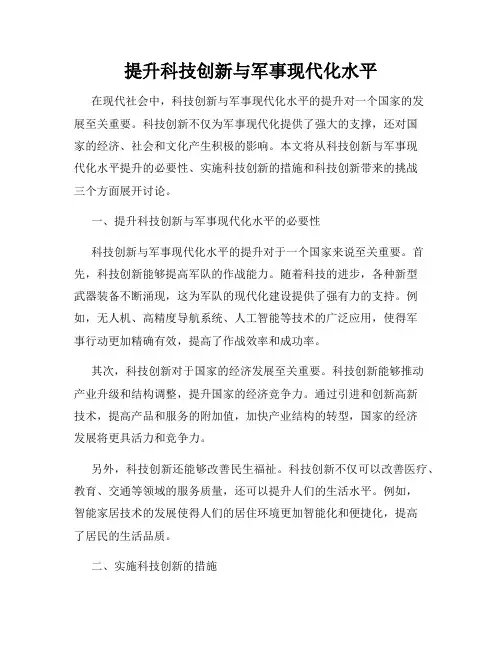 提升科技创新与军事现代化水平

在现代社会中，科技创新与军事现代化水平的提升对一个国家的发展至关重要。科技创新不仅为军事现代化提供了强大的支撑，还对国家的经济、社会和文化产生积极的影响。本文将从科技创新与军事现代化水平提升的必要性、实施科技创新的措施和科技创新带来的挑战三个方面展开讨论。

一、提升科技创新与军事现代化水平的必要性

科技创新与军事现代化水平的提升对于一个国家来说至关重要。首先，科技创新能够提高军队的作战能力。随着科技的进步，各种新型武器装备不断涌现，这为军队的现代化建设提供了强有力的支持。例如，无人机、高精度导航系统、人工智能等技术的广泛应用，使得军事行动更加精确有效，提高了作战效率和成功率。

其次，科技创新对于国家的经济发展至关重要。科技创新能够推动产业升级和结构调整，提升国家的经济竞争力。通过引进和创新高新技术，提高产品和服务的附加值，加快产业结构的转型，国家的经济发展将更具活力和竞争力。

另外，科技创新还能够改善民生福祉。科技创新不仅可以改善医疗、教育、交通等领域的服务质量，还可以提升人们的生活水平。例如，智能家居技术的发展使得人们的居住环境更加智能化和便捷化，提高了居民的生活品质。

二、实施科技创新的措施